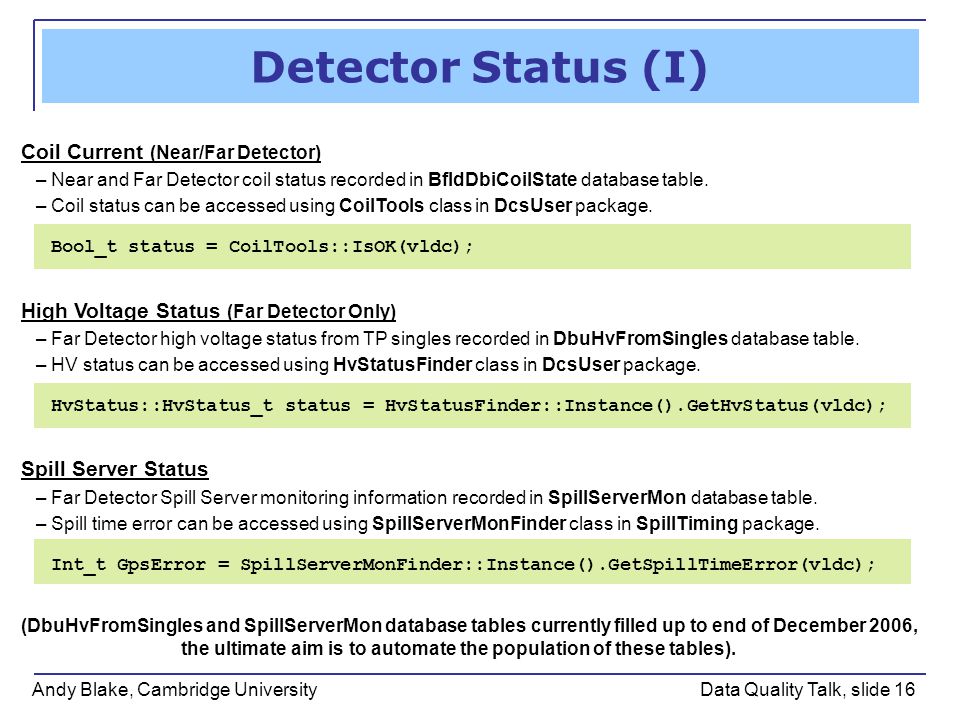 Detector Status (I)

Coil Current (Near/Far Detector)

– Near and Far Detector coil status recorded in BfldDbiCoilState database table.

– Coil status can be accessed using CoilTools class in DcsUser package.

Bool_t status = CoilTools::IsOK(vldc);

High Voltage Status (Far Detector Only)

– Far Detector high voltage status from TP singles recorded in DbuHvFromSingles database table.

– HV status can be accessed using HvStatusFinder class in DcsUser package.

HvStatus::HvStatus_t status = HvStatusFinder::Instance().GetHvStatus(vldc);

Spill Server Status

– Far Detector Spill Server monitoring information recorded in SpillServerMon database table.

– Spill time error can be accessed using SpillServerMonFinder class in SpillTiming package.

Int_t GpsError = SpillServerMonFinder::Instance().GetSpillTimeError(vldc);

(DbuHvFromSingles and SpillServerMon database tables currently filled up to end of December 2006, the ultimate aim is to automate the population of these tables).

Andy Blake, Cambridge University

Data Quality Talk, slide 16